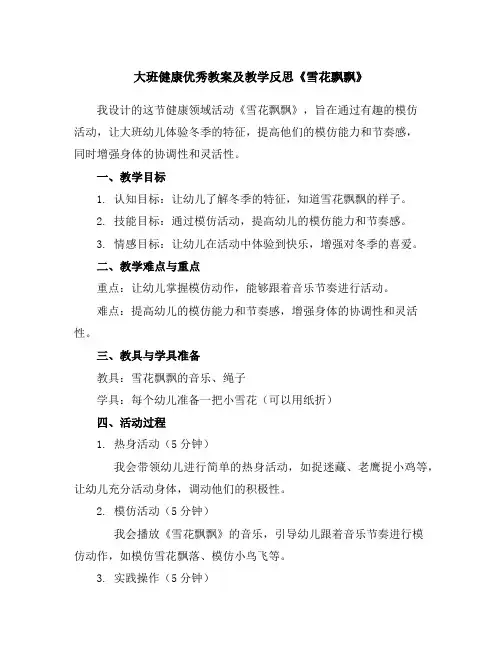 大班健康优秀教案及教学反思《雪花飘飘》

我设计的这节健康领域活动《雪花飘飘》，旨在通过有趣的模仿活动，让大班幼儿体验冬季的特征，提高他们的模仿能力和节奏感，同时增强身体的协调性和灵活性。

一、教学目标

1. 认知目标：让幼儿了解冬季的特征，知道雪花飘飘的样子。

2. 技能目标：通过模仿活动，提高幼儿的模仿能力和节奏感。

3. 情感目标：让幼儿在活动中体验到快乐，增强对冬季的喜爱。

二、教学难点与重点

重点：让幼儿掌握模仿动作，能够跟着音乐节奏进行活动。

难点：提高幼儿的模仿能力和节奏感，增强身体的协调性和灵活性。

三、教具与学具准备

教具：雪花飘飘的音乐、绳子

学具：每个幼儿准备一把小雪花（可以用纸折）

四、活动过程

1. 热身活动（5 分钟）

我会带领幼儿进行简单的热身活动，如捉迷藏、老鹰捉小鸡等，让幼儿充分活动身体，调动他们的积极性。

2. 模仿活动（5 分钟）

我会播放《雪花飘飘》的音乐，引导幼儿跟着音乐节奏进行模仿动作，如模仿雪花飘落、模仿小鸟飞等。

3. 实践操作（5 分钟）